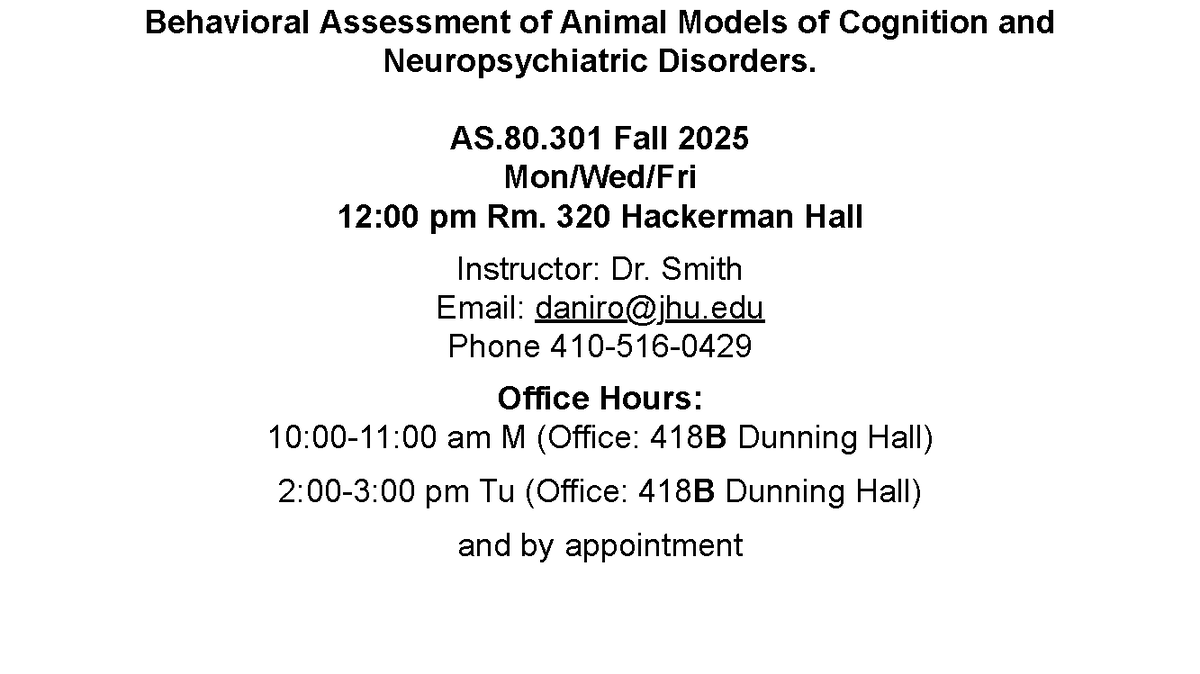 Behavioral Assessment of Animal Models of Cognition and Neuropsychiatric Disorders.

AS.80.301 Fall 2025
Mon/Wed/Fri
12:00 pm Rm. 320 Hackerman Hall

Instructor: Dr. Smith
Email: daniro@jhu.edu
Phone 410-516-0429

Office Hours:
10:00-11:00 am M (Office: 418B Dunning Hall)

2:00-3:00 pm Tu (Office: 418B Dunning Hall)

and by appointment